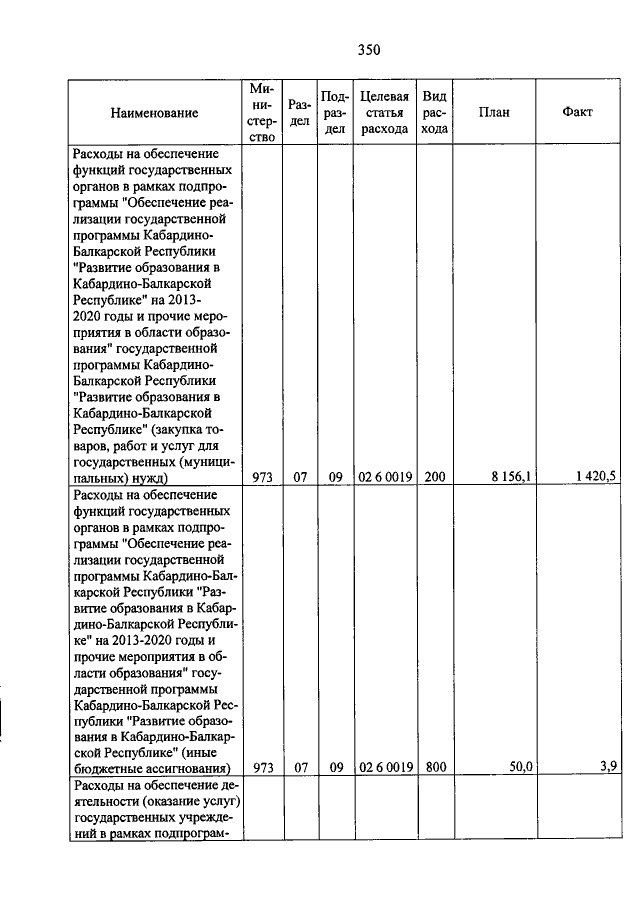 350

| Наименование | Министерство | Раздел | Подраздел | Целевая статья расхода | Вид расхода | План | Факт |
|---|---|---|---|---|---|---|---|
| Расходы на обеспечение функций государственных органов в рамках подпрограммы "Обеспечение реализации государственной программы Кабардино-Балкарской Республики "Развитие образования в Кабардино-Балкарской Республике" на 2013-2020 годы и прочие мероприятия в области образования" государственной программы Кабардино-Балкарской Республики "Развитие образования в Кабардино-Балкарской Республике" (закупка товаров, работ и услуг для государственных (муниципальных) нужд) | 973 | 07 | 09 | 02 6 0019 | 200 | 8 156,1 | 1 420,5 |
| Расходы на обеспечение функций государственных органов в рамках подпрограммы "Обеспечение реализации государственной программы Кабардино-Балкарской Республики "Развитие образования в Кабардино-Балкарской Республике" на 2013-2020 годы и прочие мероприятия в области образования" государственной программы Кабардино-Балкарской Республики "Развитие образования в Кабардино-Балкарской Республике" (иные бюджетные ассигнования) | 973 | 07 | 09 | 02 6 0019 | 800 | 50,0 | 3,9 |
| Расходы на обеспечение деятельности (оказание услуг) государственных учреждений в рамках подпрограм- | | | | | | | |